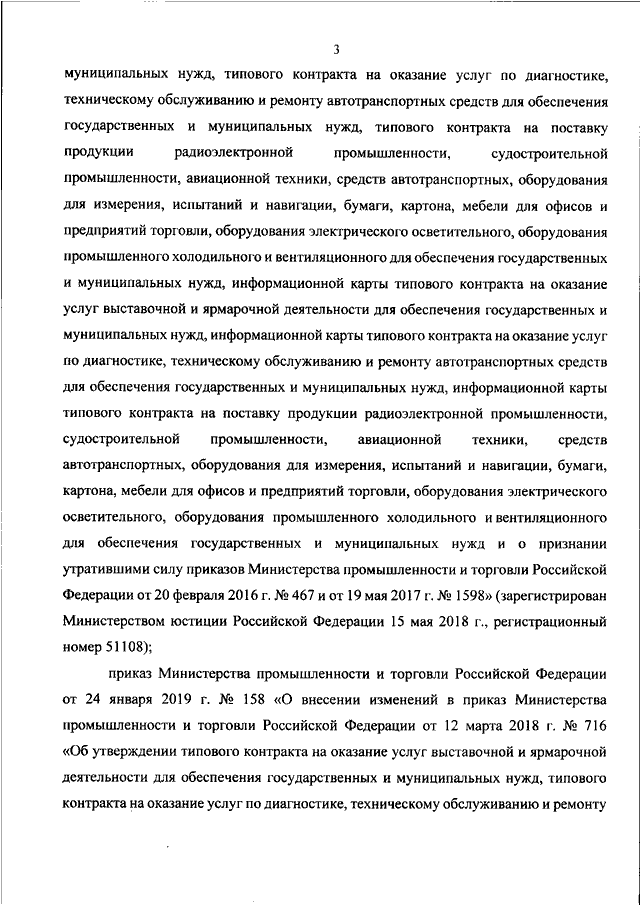 3

муниципальных нужд, типового контракта на оказание услуг по диагностике, техническому обслуживанию и ремонту автотранспортных средств для обеспечения государственных и муниципальных нужд, типового контракта на поставку продукции радиоэлектронной промышленности, судостроительной промышленности, авиационной техники, средств автотранспортных, оборудования для измерения, испытаний и навигации, бумаги, картона, мебели для офисов и предприятий торговли, оборудования электрического осветительного, оборудования промышленного холодильного и вентиляционного для обеспечения государственных и муниципальных нужд, информационной карты типового контракта на оказание услуг выставочной и ярмарочной деятельности для обеспечения государственных и муниципальных нужд, информационной карты типового контракта на оказание услуг по диагностике, техническому обслуживанию и ремонту автотранспортных средств для обеспечения государственных и муниципальных нужд, информационной карты типового контракта на поставку продукции радиоэлектронной промышленности, судостроительной промышленности, авиационной техники, средств автотранспортных, оборудования для измерения, испытаний и навигации, бумаги, картона, мебели для офисов и предприятий торговли, оборудования электрического осветительного, оборудования промышленного холодильного и вентиляционного для обеспечения государственных и муниципальных нужд и о признании утратившими силу приказов Министерства промышленности и торговли Российской Федерации от 20 февраля 2016 г. № 467 и от 19 мая 2017 г. № 1598» (зарегистрирован Министерством юстиции Российской Федерации 15 мая 2018 г., регистрационный номер 51108);

приказ Министерства промышленности и торговли Российской Федерации от 24 января 2019 г. № 158 «О внесении изменений в приказ Министерства промышленности и торговли Российской Федерации от 12 марта 2018 г. № 716 «Об утверждении типового контракта на оказание услуг выставочной и ярмарочной деятельности для обеспечения государственных и муниципальных нужд, типового контракта на оказание услуг по диагностике, техническому обслуживанию и ремонту